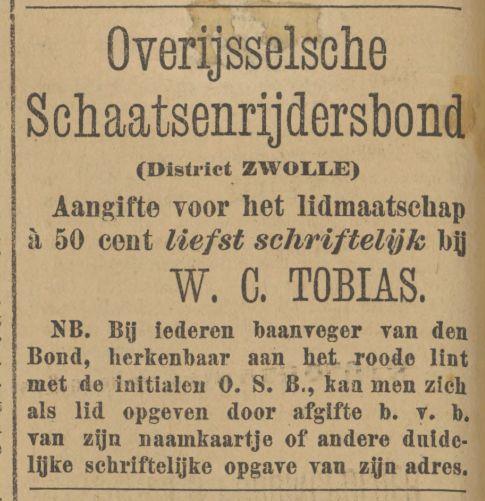 Overijsselsche Schaatsenrijdersbond

(District ZWOLLE)

Aangifte voor het lidmaatschap à 50 cent liefst schriftelijk bij

W. C. TOBIAS.

NB. Bij iederen baanveger van den Bond, herkenbaar aan het roode lint met de initialen O. S. B., kan men zich als lid opgeven door afgifte b. v. b. van zijn naamkaartje of andere duidelijke schriftelijke opgave van zijn adres.